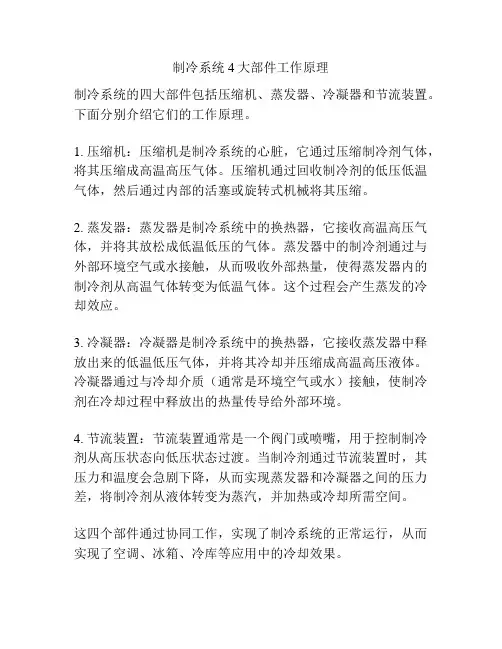 制冷系统 4 大部件工作原理

制冷系统的四大部件包括压缩机、蒸发器、冷凝器和节流装置。下面分别介绍它们的工作原理。

1. 压缩机：压缩机是制冷系统的心脏，它通过压缩制冷剂气体，将其压缩成高温高压气体。压缩机通过回收制冷剂的低压低温气体，然后通过内部的活塞或旋转式机械将其压缩。

2. 蒸发器：蒸发器是制冷系统中的换热器，它接收高温高压气体，并将其放松成低温低压的气体。蒸发器中的制冷剂通过与外部环境空气或水接触，从而吸收外部热量，使得蒸发器内的制冷剂从高温气体转变为低温气体。这个过程会产生蒸发的冷却效应。

3. 冷凝器：冷凝器是制冷系统中的换热器，它接收蒸发器中释放出来的低温低压气体，并将其冷却并压缩成高温高压液体。冷凝器通过与冷却介质（通常是环境空气或水）接触，使制冷剂在冷却过程中释放出的热量传导给外部环境。

4. 节流装置：节流装置通常是一个阀门或喷嘴，用于控制制冷剂从高压状态向低压状态过渡。当制冷剂通过节流装置时，其压力和温度会急剧下降，从而实现蒸发器和冷凝器之间的压力差，将制冷剂从液体转变为蒸汽，并加热或冷却所需空间。

这四个部件通过协同工作，实现了制冷系统的正常运行，从而实现了空调、冰箱、冷库等应用中的冷却效果。